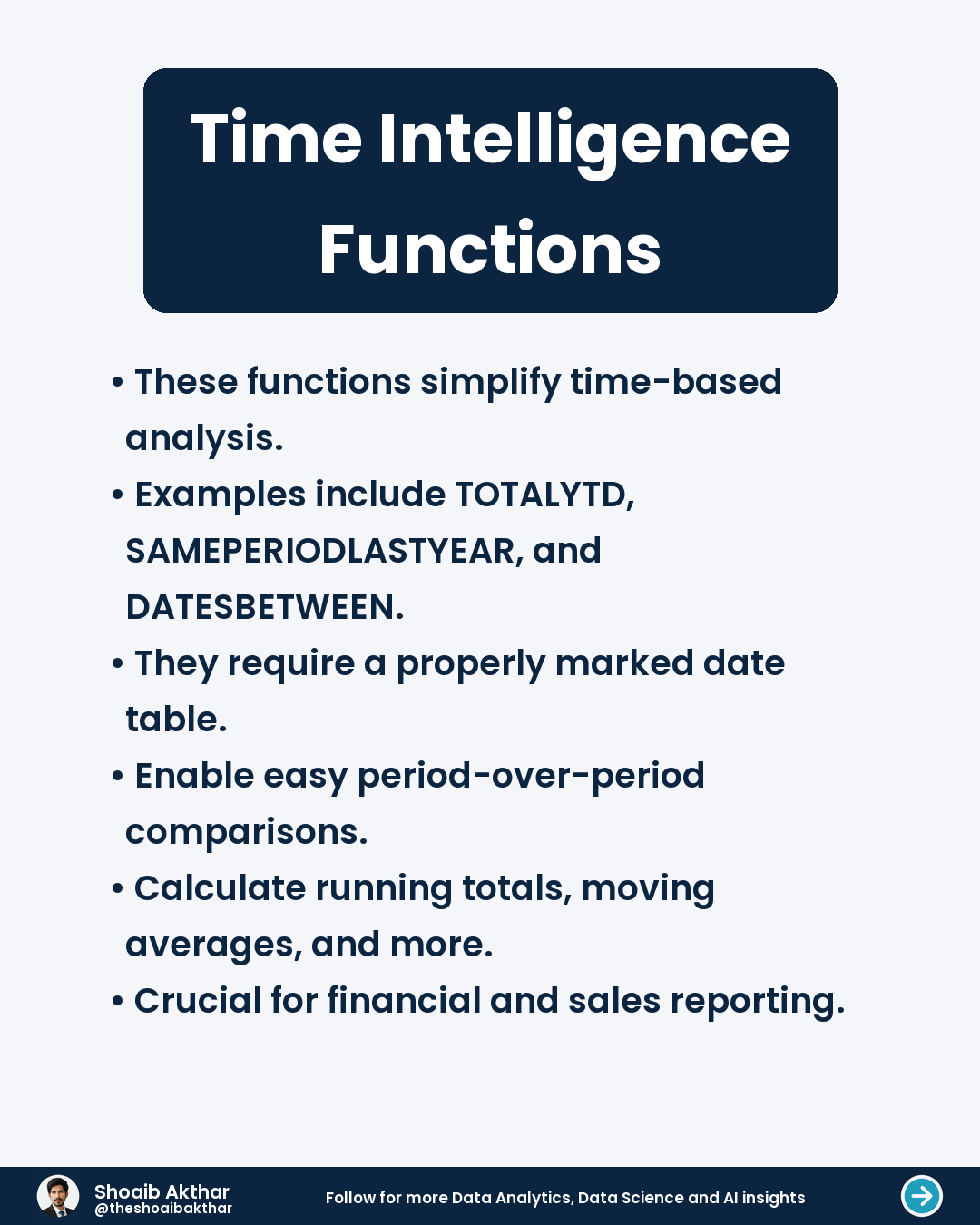 Time Intelligence Functions

• These functions simplify time-based analysis.
• Examples include TOTALYTD, SAMEPERIODLASTYEAR, and DATESBETWEEN.
• They require a properly marked date table.
• Enable easy period-over-period comparisons.
• Calculate running totals, moving averages, and more.
• Crucial for financial and sales reporting.

Shoaib Akthar
@theshoaibakthar

Follow for more Data Analytics, Data Science and AI insights